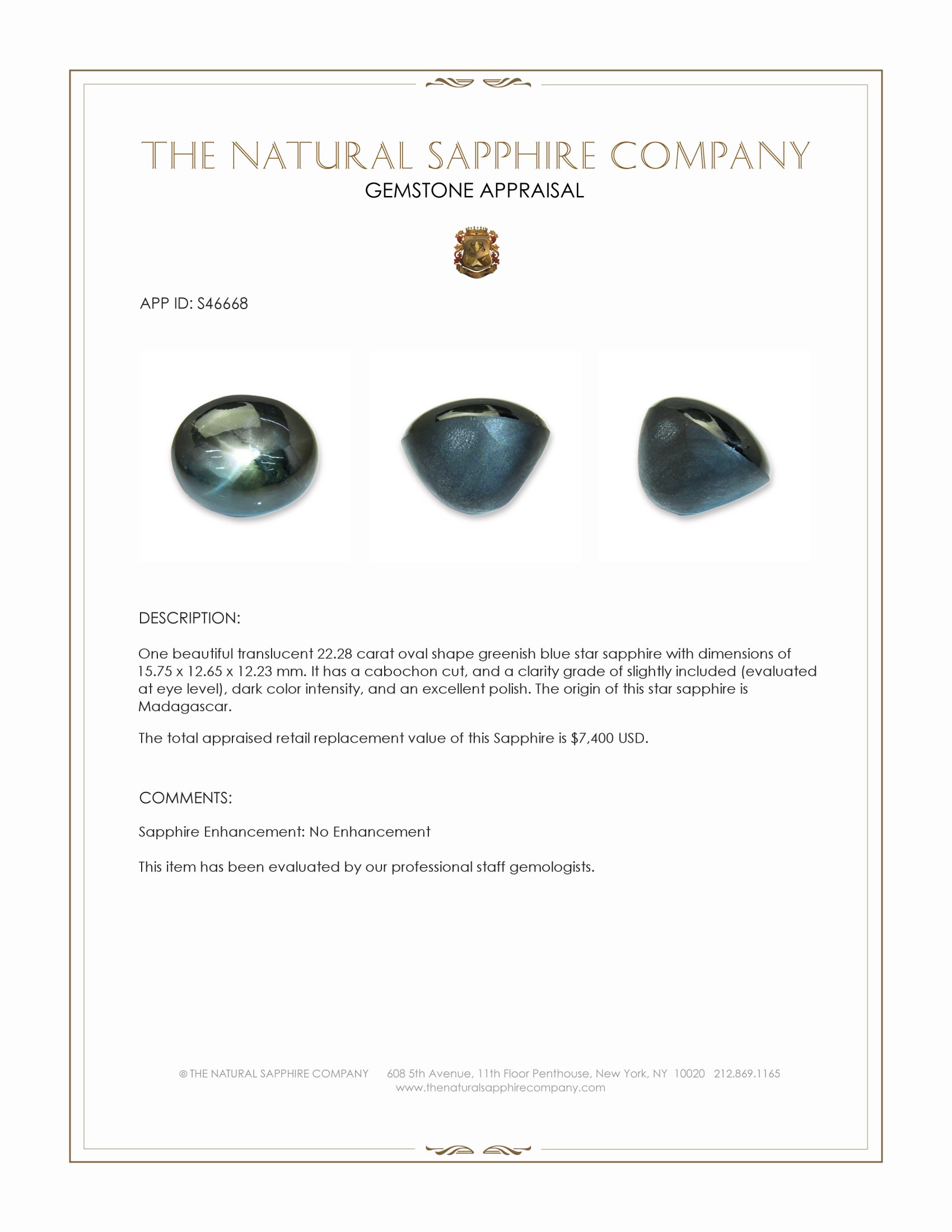 THE NATURAL SAPPHIRE COMPANY
GEMSTONE APPRAISAL

APP ID: S46668

DESCRIPTION:

One beautiful translucent 22.28 carat oval shape greenish blue star sapphire with dimensions of 15.75 x 12.65 x 12.23 mm. It has a cabochon cut, and a clarity grade of slightly included (evaluated at eye level), dark color intensity, and an excellent polish. The origin of this star sapphire is Madagascar.

The total appraised retail replacement value of this Sapphire is $7,400 USD.

COMMENTS:

Sapphire Enhancement: No Enhancement

This item has been evaluated by our professional staff gemologists.

© THE NATURAL SAPPHIRE COMPANY 608 5th Avenue, 11th Floor Penthouse, New York, NY 10020 212.869.1165
www.thenaturalsapphirecompany.com